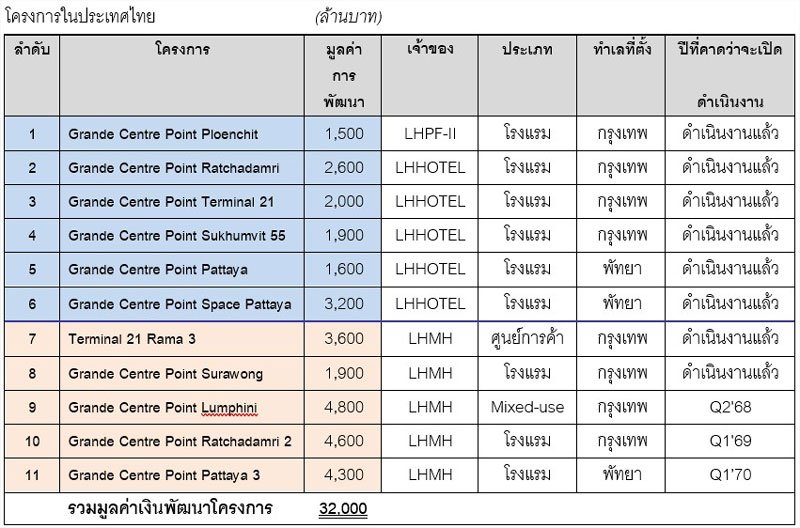 โครงการในประเทศไทย (ล้านบาท)

| ลำดับ | โครงการ | มูลค่าการพัฒนา | เจ้าของ | ประเภท | ทำเลที่ตั้ง | ปีที่คาดว่าจะเปิดดำเนินงาน |
|---|---|---|---|---|---|---|
| 1 | Grande Centre Point Ploenchit | 1,500 | LHPF-II | โรงแรม | กรุงเทพ | ดำเนินงานแล้ว |
| 2 | Grande Centre Point Ratchadamri | 2,600 | LHHOTEL | โรงแรม | กรุงเทพ | ดำเนินงานแล้ว |
| 3 | Grande Centre Point Terminal 21 | 2,000 | LHHOTEL | โรงแรม | กรุงเทพ | ดำเนินงานแล้ว |
| 4 | Grande Centre Point Sukhumvit 55 | 1,900 | LHHOTEL | โรงแรม | กรุงเทพ | ดำเนินงานแล้ว |
| 5 | Grande Centre Point Pattaya | 1,600 | LHHOTEL | โรงแรม | พัทยา | ดำเนินงานแล้ว |
| 6 | Grande Centre Point Space Pattaya | 3,200 | LHHOTEL | โรงแรม | พัทยา | ดำเนินงานแล้ว |
| 7 | Terminal 21 Rama 3 | 3,600 | LHMH | ศูนย์การค้า | กรุงเทพ | ดำเนินงานแล้ว |
| 8 | Grande Centre Point Surawong | 1,900 | LHMH | โรงแรม | กรุงเทพ | ดำเนินงานแล้ว |
| 9 | Grande Centre Point Lumphini | 4,800 | LHMH | Mixed-use | กรุงเทพ | Q2'68 |
| 10 | Grande Centre Point Ratchadamri 2 | 4,600 | LHMH | โรงแรม | กรุงเทพ | Q1'69 |
| 11 | Grande Centre Point Pattaya 3 | 4,300 | LHMH | โรงแรม | พัทยา | Q1'70 |
| | รวมมูลค่าเงินพัฒนาโครงการ | 32,000 | | | | |